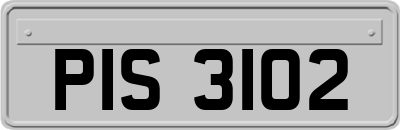 PIS 3102